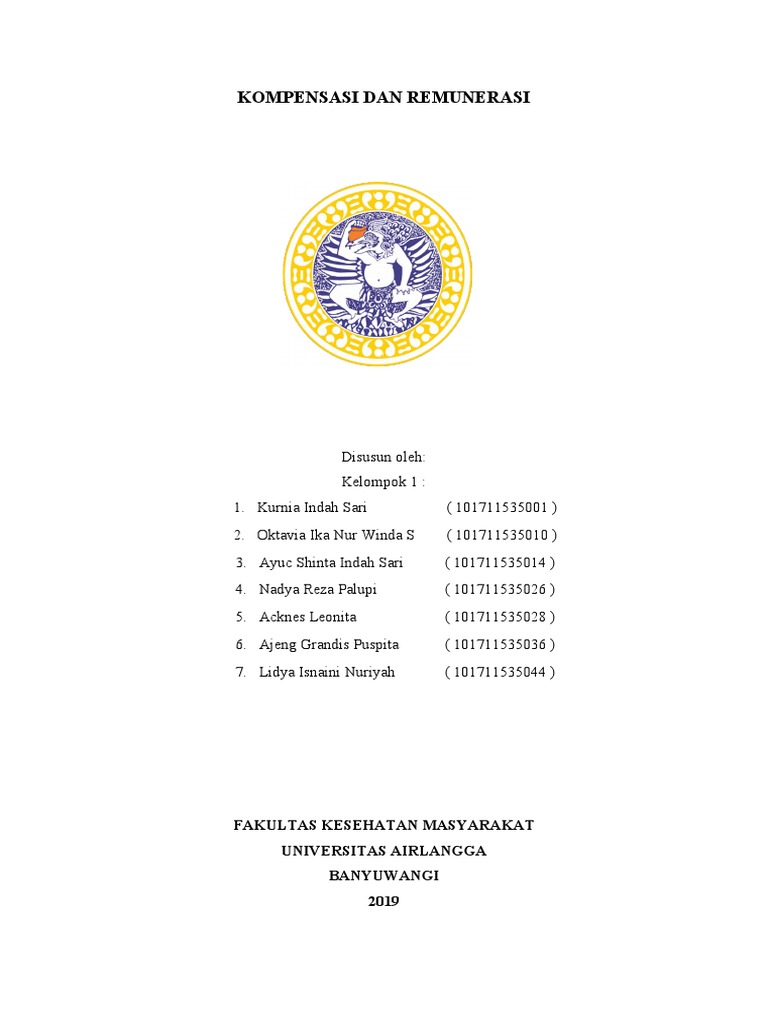 KOMPENSASI DAN REMUNERASI

Disusun oleh:
Kelompok 1 :

1. Kurnia Indah Sari ( 101711535001 )
2. Oktavia Ika Nur Winda S ( 101711535010 )
3. Ayuc Shinta Indah Sari ( 101711535014 )
4. Nadya Reza Palupi ( 101711535026 )
5. Acknes Leonita ( 101711535028 )
6. Ajeng Grandis Puspita ( 101711535036 )
7. Lidya Isnaini Nuriyah ( 101711535044 )

FAKULTAS KESEHATAN MASYARAKAT
UNIVERSITAS AIRLANGGA
BANYUWANGI
2019